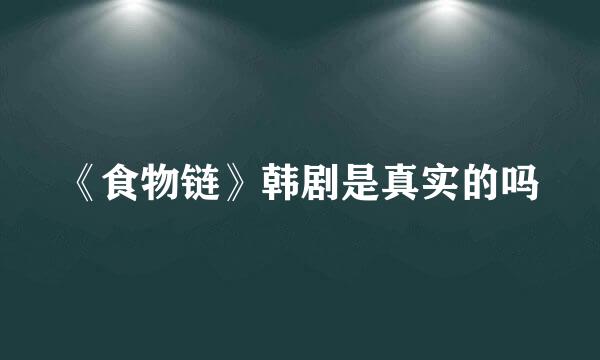 《食物链》韩剧是真实的吗